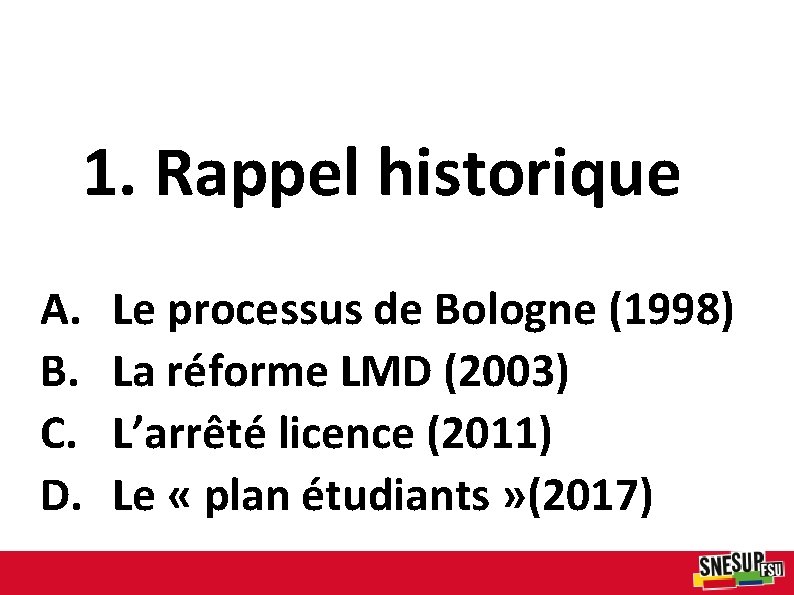 1. Rappel historique

A. Le processus de Bologne (1998)
B. La réforme LMD (2003)
C. L'arrêté licence (2011)
D. Le « plan étudiants »(2017)

SNESUP FSU